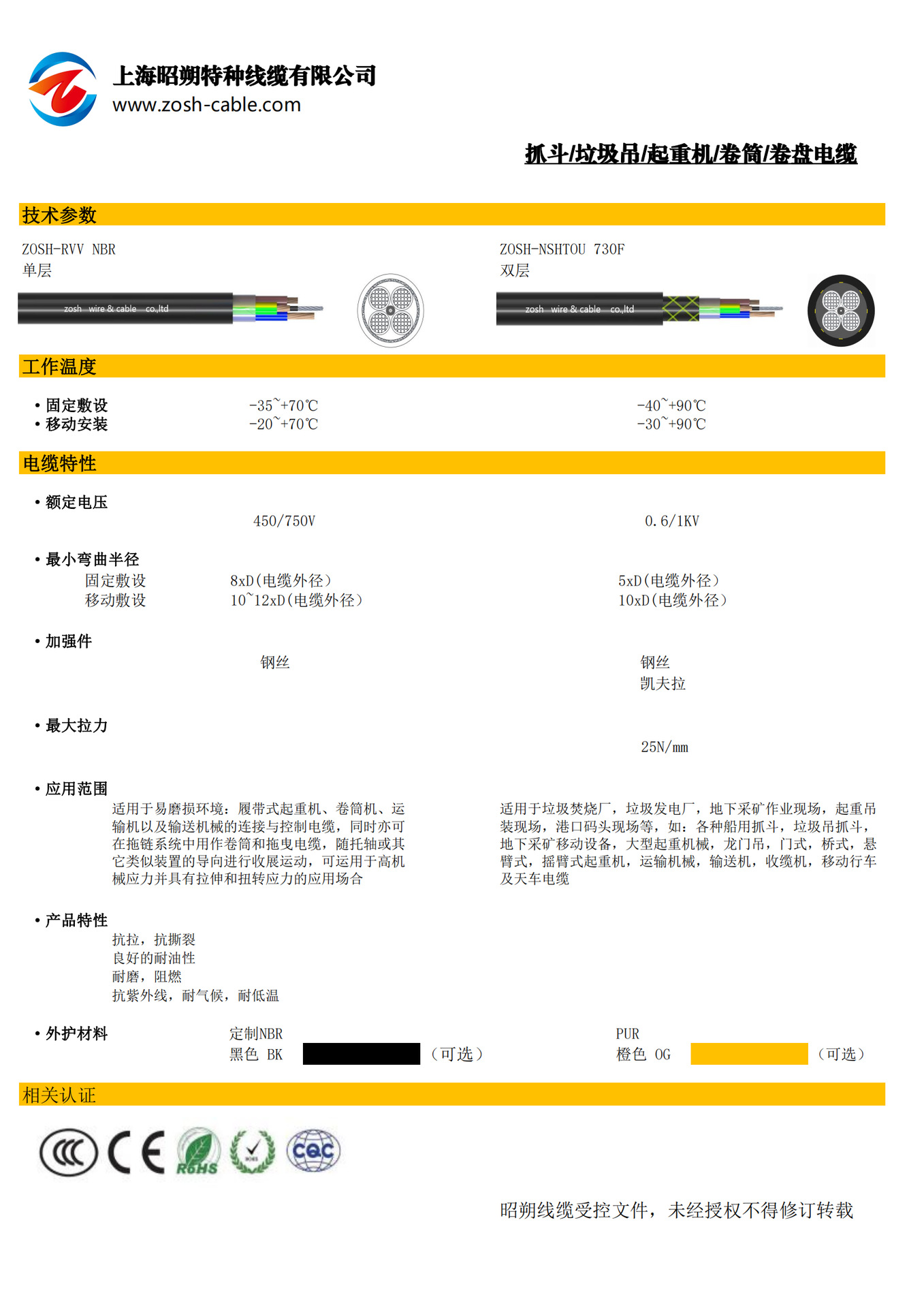 上海昭朔特种线缆有限公司
www.zosh-cable.com

抓斗/垃圾吊/起重机/卷筒/卷盘电缆

技术参数

ZOSH-RVV NBR
单层

zosh wire & cable co.,ltd

ZOSH-NSHTOU 730F
双层

zosh wire & cable co.,ltd

工作温度

• 固定敷设 -35~+70℃ -40~+90℃
• 移动安装 -20~+70℃ -30~+90℃

电缆特性

• 额定电压
450/750V 0.6/1KV

• 最小弯曲半径
固定敷设 8xD(电缆外径) 5xD(电缆外径)
移动敷设 10~12xD(电缆外径) 10xD(电缆外径)

• 加强件
钢丝 钢丝
凯夫拉

• 最大拉力
25N/mm

• 应用范围
适用于易磨损环境：履带式起重机、卷筒机、运输机以及输送机械的连接与控制电缆，同时亦可在拖链系统中用作卷筒和拖曳电缆，随托轴或其它类似装置的导向进行收展运动，可运用于高机械应力并具有拉伸和扭转应力的应用场合

适用于垃圾焚烧厂，垃圾发电厂，地下采矿作业现场，起重吊装现场，港口码头现场等，如：各种船用抓斗，垃圾吊抓斗，地下采矿移动设备，大型起重机械，龙门吊，门式，桥式，悬臂式，摇臂式起重机，运输机械，输送机，收缆机，移动行车及天车电缆

• 产品特性
抗拉，抗撕裂
良好的耐油性
耐磨，阻燃
抗紫外线，耐气候，耐低温

• 外护材料
定制NBR
黑色 BK （可选）
PUR
橙色 OG （可选）

相关认证

CE
RoHS
CQC

昭朔线缆受控文件，未经授权不得修订转载